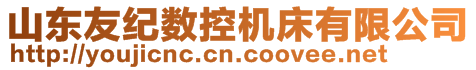 山东友纪数控机床有限公司
http://youjicnc.cn.coovee.net